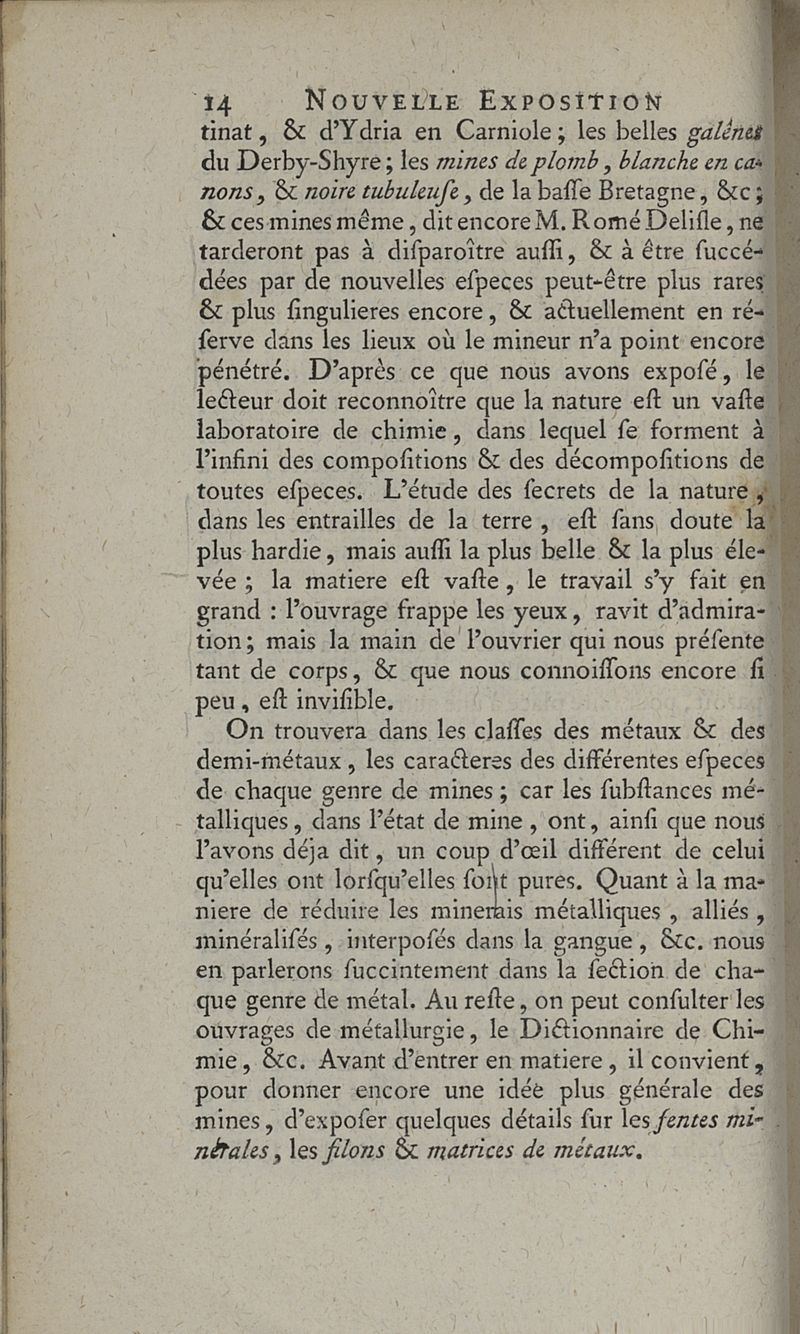 14 NOUVELLE EXPOSITION

tinat, & d'Ydria en Carniole; les belles galènes du Derby-Shyre; les mines de plomb, blanche en canons, & noire tubuleuſe, de la baſſe Bretagne, &c; & ces mines même, dit encore M. Romé Deliſle, ne tarderont pas à diſparoître auſſi, & à être ſuccédées par de nouvelles eſpeces peut-être plus rares & plus ſingulieres encore, & actuellement en réſerve dans les lieux où le mineur n'a point encore pénétré. D'après ce que nous avons expoſé, le lecteur doit reconnoître que la nature eſt un vaſte laboratoire de chimie, dans lequel ſe forment à l'infini des compoſitions & des décompoſitions de toutes eſpeces. L'étude des ſecrets de la nature, dans les entrailles de la terre, eſt ſans doute la plus hardie, mais auſſi la plus belle & la plus élevée; la matiere eſt vaſte, le travail s'y fait en grand : l'ouvrage frappe les yeux, ravit d'admiration; mais la main de l'ouvrier qui nous préſente tant de corps, & que nous connoiſſons encore ſi peu, eſt inviſible.

On trouvera dans les claſſes des métaux & des demi-métaux, les caracteres des différentes eſpeces de chaque genre de mines; car les ſubſtances métalliques, dans l'état de mine, ont, ainſi que nous l'avons déja dit, un coup d'œil différent de celui qu'elles ont lorſqu'elles ſont pures. Quant à la maniere de réduire les minerais métalliques, alliés, minéraliſés, interpoſés dans la gangue, &c. nous en parlerons ſuccintement dans la ſection de chaque genre de métal. Au reſte, on peut conſulter les ouvrages de métallurgie, le Dictionnaire de Chimie, &c. Avant d'entrer en matiere, il convient, pour donner encore une idée plus générale des mines, d'expoſer quelques détails ſur les fentes minérales, les filons & matrices de métaux.